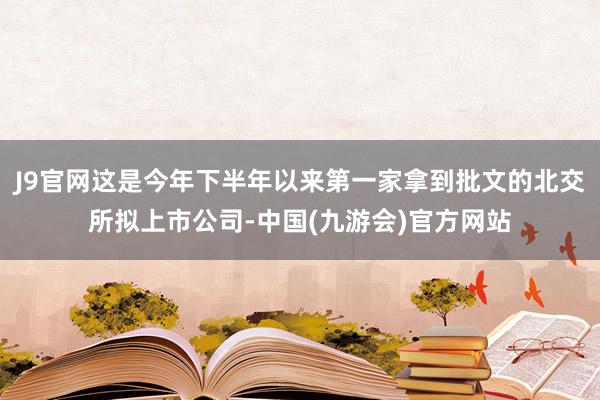 J9官网这是今年下半年以来第一家拿到批文的北交所拟上市公司-中国(九游会)官方网站